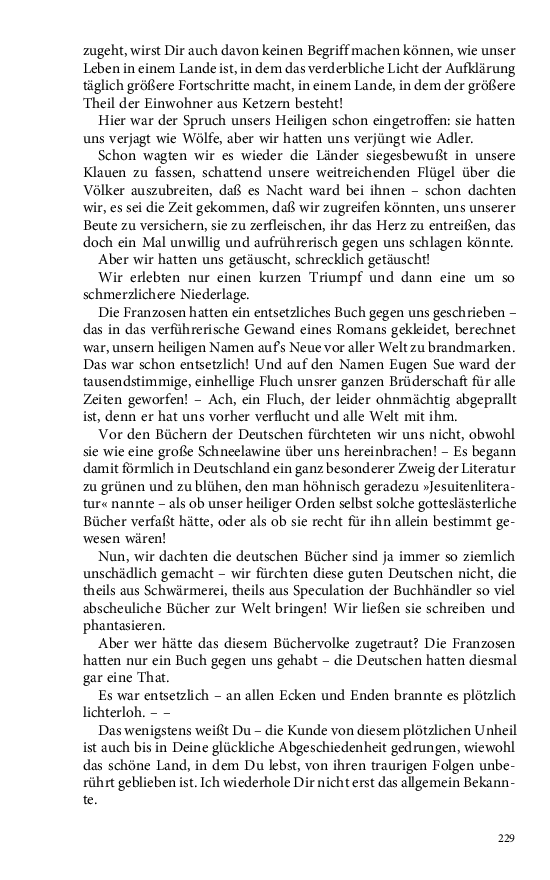 zugeht, wirst Dir auch davon keinen Begriff machen können, wie unser Leben in einem Lande ist, in dem das verderbliche Licht der Aufklärung täglich größere Fortschritte macht, in einem Lande, in dem der größere Theil der Einwohner aus Ketzern besteht!

Hier war der Spruch unsers Heiligen schon eingetroffen: sie hatten uns verjagt wie Wölfe, aber wir hatten uns verjüngt wie Adler.

Schon wagten wir es wieder die Länder siegesbewußt in unsere Klauen zu fassen, schattend unsere weitreichenden Flügel über die Völker auszubreiten, daß es Nacht ward bei ihnen – schon dachten wir, es sei die Zeit gekommen, daß wir zugreifen könnten, uns unserer Beute zu versichern, sie zu zerfleischen, ihr das Herz zu entreißen, das doch ein Mal unwillig und aufrührerisch gegen uns schlagen könnte.

Aber wir hatten uns getäuscht, schrecklich getäuscht!

Wir erlebten nur einen kurzen Triumpf und dann eine um so schmerzlichere Niederlage.

Die Franzosen hatten ein entsetzliches Buch gegen uns geschrieben – das in das verführerische Gewand eines Romans gekleidet, berechnet war, unsern heiligen Namen auf's Neue vor aller Welt zu brandmarken. Das war schon entsetzlich! Und auf den Namen Eugen Sue ward der tausendstimmige, einhellige Fluch unsrer ganzen Brüderschaft für alle Zeiten geworfen! – Ach, ein Fluch, der leider ohnmächtig abgeprallt ist, denn er hat uns vorher verflucht und alle Welt mit ihm.

Vor den Büchern der Deutschen fürchteten wir uns nicht, obwohl sie wie eine große Schneelawine über uns hereinbrachen! – Es begann damit förmlich in Deutschland ein ganz besonderer Zweig der Literatur zu grünen und zu blühen, den man höhnisch geradezu »Jesuitenliteratur« nannte – als ob unser heiliger Orden selbst solche gotteslästerliche Bücher verfaßt hätte, oder als ob sie recht für ihn allein bestimmt gewesen wären!

Nun, wir dachten die deutschen Bücher sind ja immer so ziemlich unschädlich gemacht – wir fürchten diese guten Deutschen nicht, die theils aus Schwärmerei, theils aus Speculation der Buchhändler so viel abscheuliche Bücher zur Welt bringen! Wir ließen sie schreiben und phantasieren.

Aber wer hätte das diesem Büchervolke zugetraut? Die Franzosen hatten nur ein Buch gegen uns gehabt – die Deutschen hatten diesmal gar eine That.

Es war entsetzlich – an allen Ecken und Enden brannte es plötzlich lichterloh. – –

Das wenigstens weißt Du – die Kunde von diesem plötzlichen Unheil ist auch bis in Deine glückliche Abgeschiedenheit gedrungen, wiewohl das schöne Land, in dem Du lebst, von ihren traurigen Folgen unberührt geblieben ist. Ich wiederhole Dir nicht erst das allgemein Bekannte.

229